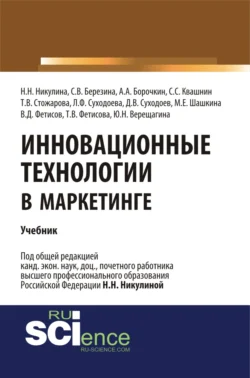 Н.Н. Никулина, С.В. Березина, А.А. Борочкин, С.С. Квашнин
Т.В. Стожарова, Л.Ф. Суходоева, Д.В. Суходоев, М.Е. Шашкина
В.Д. Фетисов, Т.В. Фетисова, Ю.Н. Верещагина

ИННОВАЦИОННЫЕ ТЕХНОЛОГИИ В МАРКЕТИНГЕ

Учебник

Под общей редакцией
канд. экон. наук, доц., почетного работника
высшего профессионального образования
Российской Федерации Н.Н. Никулиной

RU SCIence
RU-SCIENCE.COM